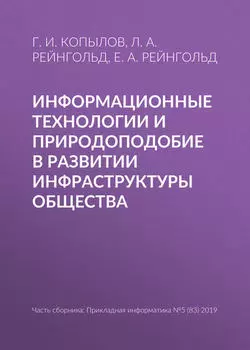 Г. И. КОПЫЛОВ, Л. А. РЕЙНГОЛЬД, Е. А. РЕЙНГОЛЬД

ИНФОРМАЦИОННЫЕ ТЕХНОЛОГИИ И ПРИРОДОПОДОБИЕ В РАЗВИТИИ ИНФРАСТРУКТУРЫ ОБЩЕСТВА

Часть сборника: Прикладная информатика №5 (83) 2019